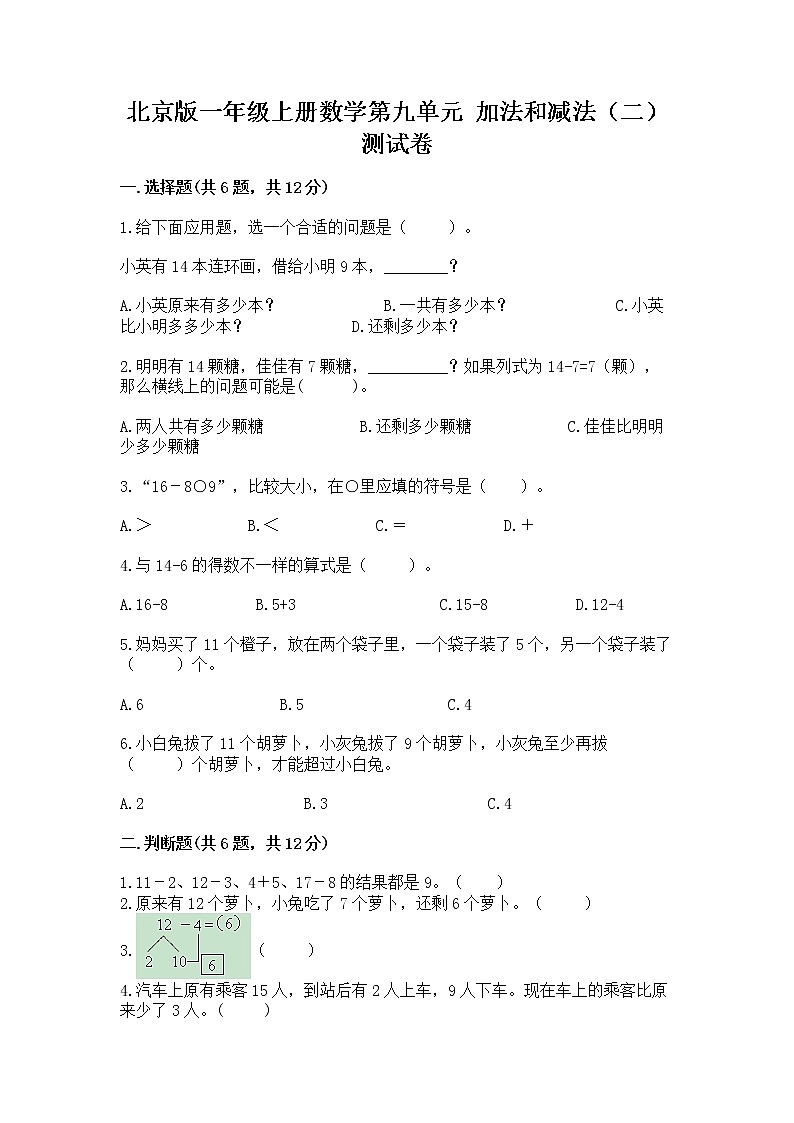 北京版一年级上册数学第九单元 加法和减法（二）测试卷

一.选择题(共6题，共12分)

1.给下面应用题，选一个合适的问题是（　　）。

小英有14本连环画，借给小明9本，________？

A.小英原来有多少本？　　B.一共有多少本？　　C.小英比小明多多少本？　　D.还剩多少本？

2.明明有14颗糖，佳佳有7颗糖，__________？如果列式为14-7=7（颗），那么横线上的问题可能是(　　)。

A.两人共有多少颗糖　　B.还剩多少颗糖　　C.佳佳比明明少多少颗糖

3.“16－8○9”，比较大小，在○里应填的符号是（　　）。

A.＞　　B.＜　　C.＝　　D.＋

4.与14-6的得数不一样的算式是（　　）。

A.16-8　　B.5+3　　C.15-8　　D.12-4

5.妈妈买了11个橙子，放在两个袋子里，一个袋子装了5个，另一个袋子装了（　　）个。

A.6　　B.5　　C.4

6.小白兔拔了11个胡萝卜，小灰兔拔了9个胡萝卜，小灰兔至少再拔（　　）个胡萝卜，才能超过小白兔。

A.2　　B.3　　C.4

二.判断题(共6题，共12分)

1.11－2、12－3、4＋5、17－8的结果都是9。（　　）
2.原来有12个萝卜，小兔吃了7个萝卜，还剩6个萝卜。（　　）
3. 12 －4＝(6)
2　10　6
（　　）
4.汽车上原有乘客15人，到站后有2人上车，9人下车。现在车上的乘客比原来少了3人。（　　）